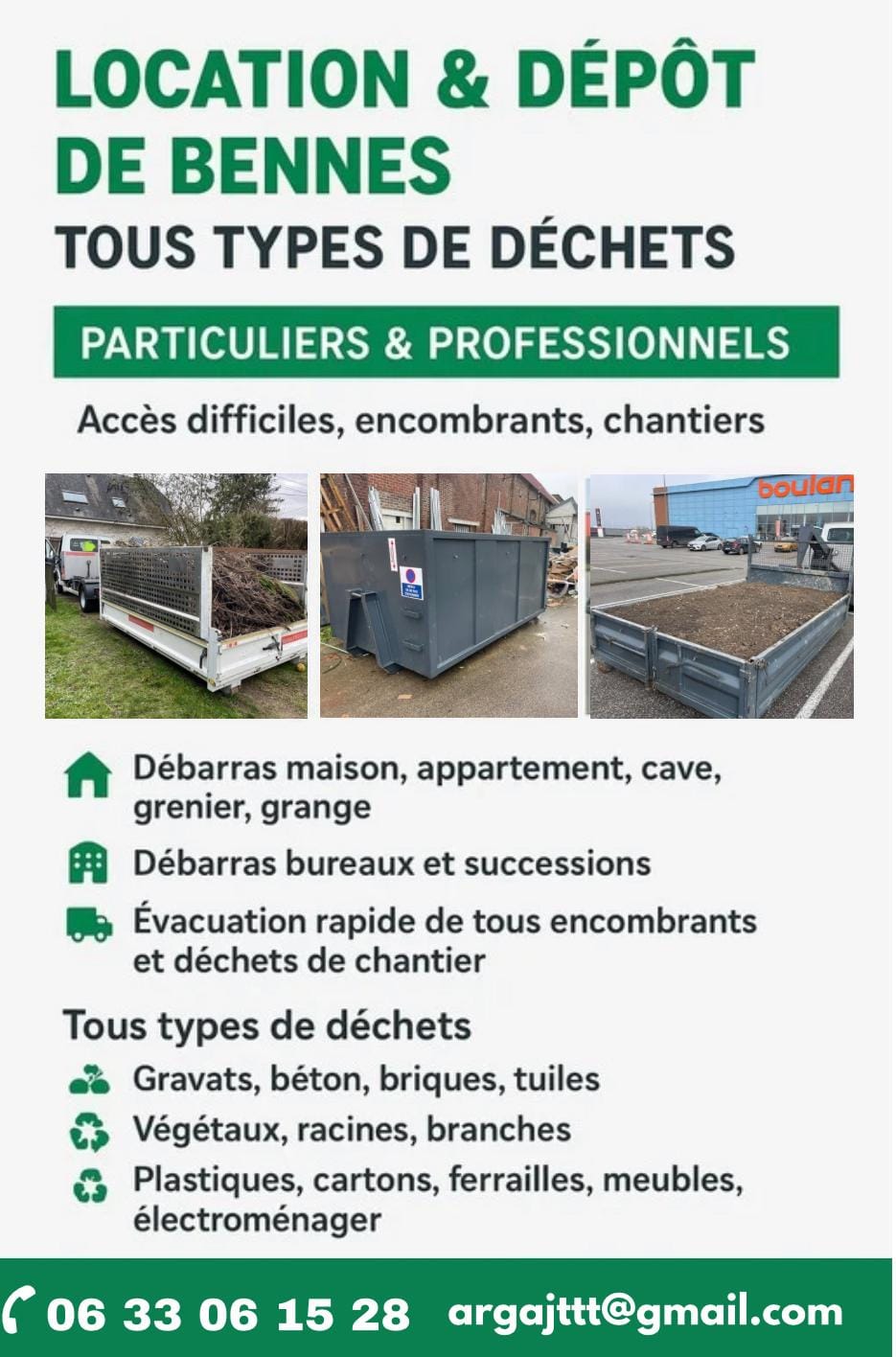 LOCATION & DÉPÔT DE BENNES
TOUS TYPES DE DÉCHETS

PARTICULIERS & PROFESSIONNELS

Accès difficiles, encombrants, chantiers

boulan

Débarras maison, appartement, cave, grenier, grange

Débarras bureaux et successions

Évacuation rapide de tous encombrants et déchets de chantier

Tous types de déchets

Gravats, béton, briques, tuiles

Végétaux, racines, branches

Plastiques, cartons, ferrailles, meubles, électroménager

06 33 06 15 28 argajttt@gmail.com